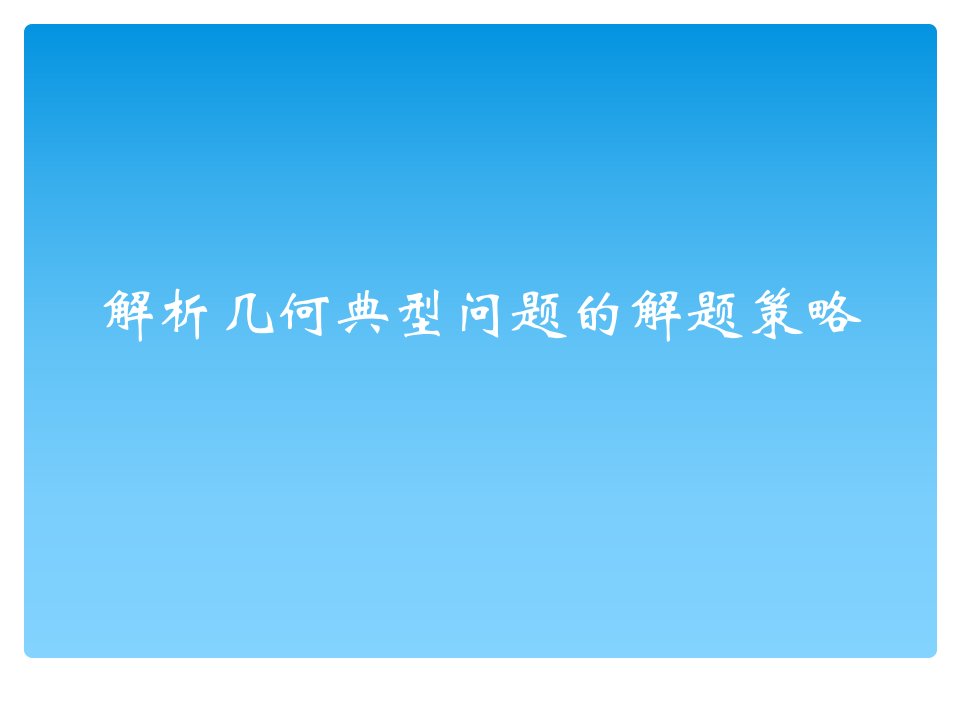 解析几何典型问题的解题策略